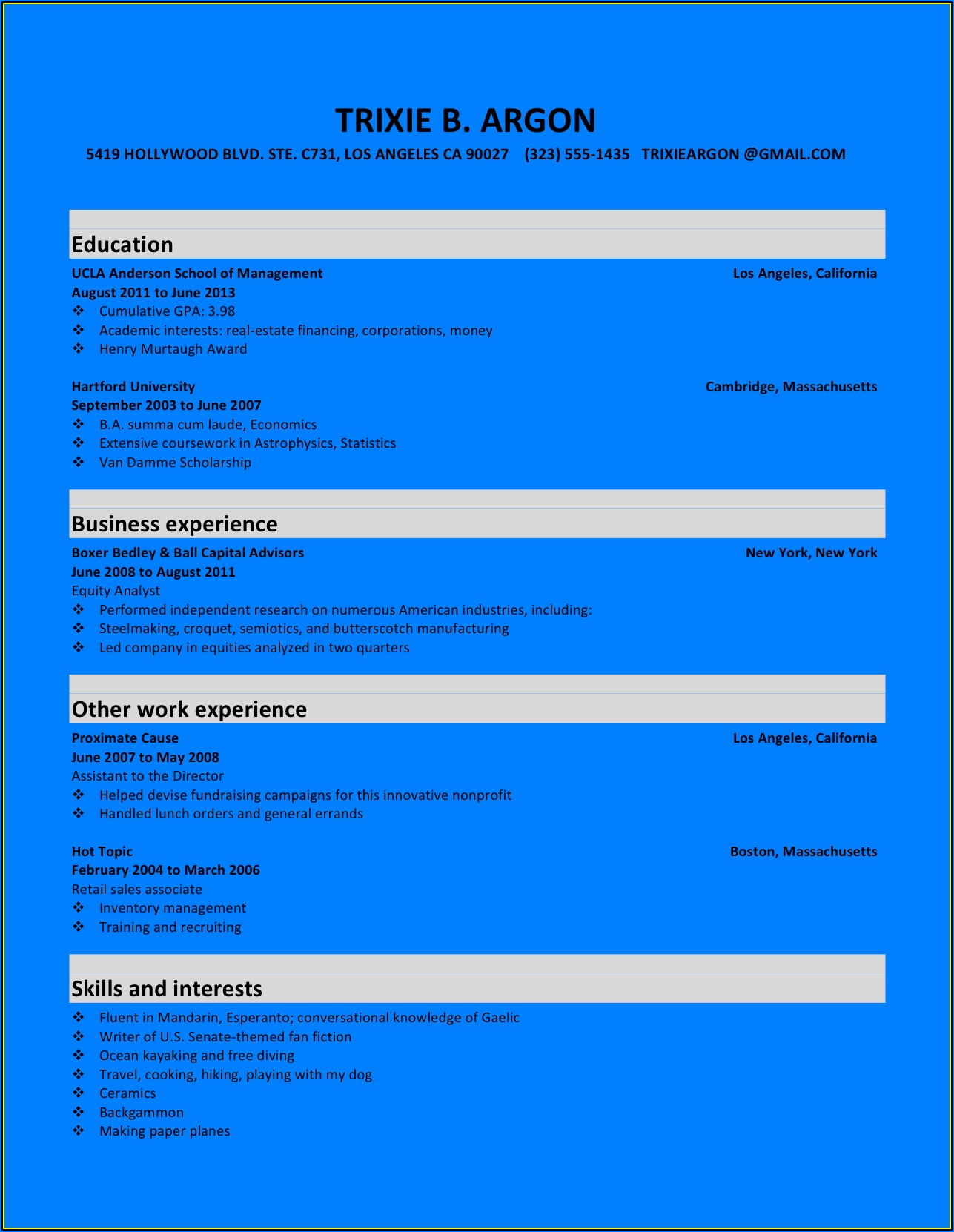 TRIXIE B. ARGON

5419 HOLLYWOOD BLVD. STE. C731, LOS ANGELES CA 90027 (323) 555-1435 TRIXIEARGON @GMAIL.COM

Education

UCLA Anderson School of Management Los Angeles, California
August 2011 to June 2013
❖ Cumulative GPA: 3.98
❖ Academic interests: real-estate financing, corporations, money
❖ Henry Murtaugh Award

Hartford University Cambridge, Massachusetts
September 2003 to June 2007
❖ B.A. summa cum laude, Economics
❖ Extensive coursework in Astrophysics, Statistics
❖ Van Damme Scholarship

Business experience

Boxer Bedley & Ball Capital Advisors New York, New York
June 2008 to August 2011
Equity Analyst
❖ Performed independent research on numerous American industries, including:
❖ Steelmaking, croquet, semiotics, and butterscotch manufacturing
❖ Led company in equities analyzed in two quarters

Other work experience

Proximate Cause Los Angeles, California
June 2007 to May 2008
Assistant to the Director
❖ Helped devise fundraising campaigns for this innovative nonprofit
❖ Handled lunch orders and general errands

Hot Topic Boston, Massachusetts
February 2004 to March 2006
Retail sales associate
❖ Inventory management
❖ Training and recruiting

Skills and interests

❖ Fluent in Mandarin, Esperanto; conversational knowledge of Gaelic
❖ Writer of U.S. Senate-themed fan fiction
❖ Ocean kayaking and free diving
❖ Travel, cooking, hiking, playing with my dog
❖ Ceramics
❖ Backgammon
❖ Making paper planes